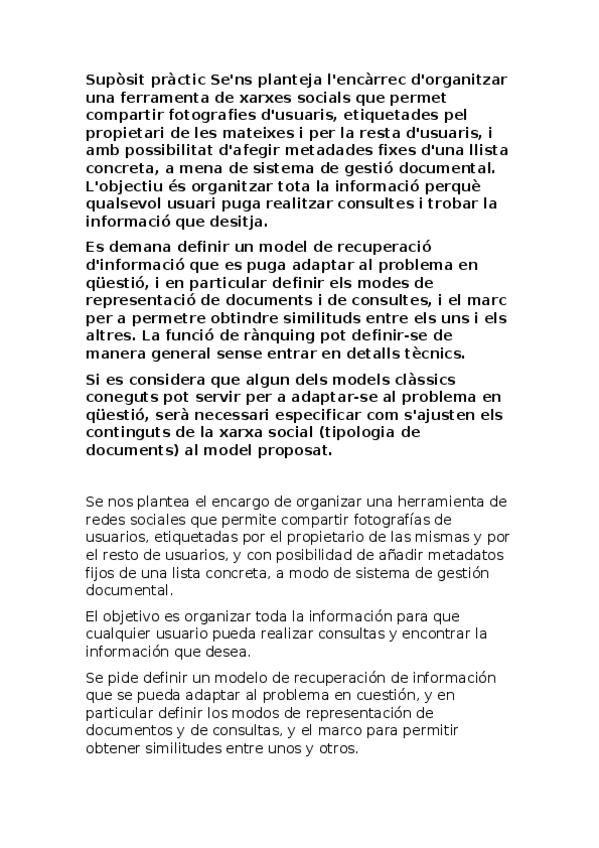 Supòsit pràctic Se'ns planteja l'encàrrec d'organitzar una ferramenta de xarxes socials que permet compartir fotografies d'usuaris, etiquetades pel propietari de les mateixes i per la resta d'usuaris, i amb possibilitat d'afegir metadades fixes d'una llista concreta, a mena de sistema de gestió documental. L'objectiu és organitzar tota la informació perquè qualsevol usuari puga realitzar consultes i trobar la informació que desitja.

Es demana definir un model de recuperació d'informació que es puga adaptar al problema en qüestió, i en particular definir els modes de representació de documents i de consultes, i el marc per a permetre obtindre similituds entre els uns i els altres. La funció de rànquing pot definir-se de manera general sense entrar en detalls tècnics.

Si es considera que algun dels models clàssics coneguts pot servir per a adaptar-se al problema en qüestió, serà necessari especificar com s'ajusten els continguts de la xarxa social (tipologia de documents) al model proposat.

Se nos plantea el encargo de organizar una herramienta de redes sociales que permite compartir fotografías de usuarios, etiquetadas por el propietario de las mismas y por el resto de usuarios, y con posibilidad de añadir metadatos fijos de una lista concreta, a modo de sistema de gestión documental.

El objetivo es organizar toda la información para que cualquier usuario pueda realizar consultas y encontrar la información que desea.

Se pide definir un modelo de recuperación de información que se pueda adaptar al problema en cuestión, y en particular definir los modos de representación de documentos y de consultas, y el marco para permitir obtener similitudes entre unos y otros.